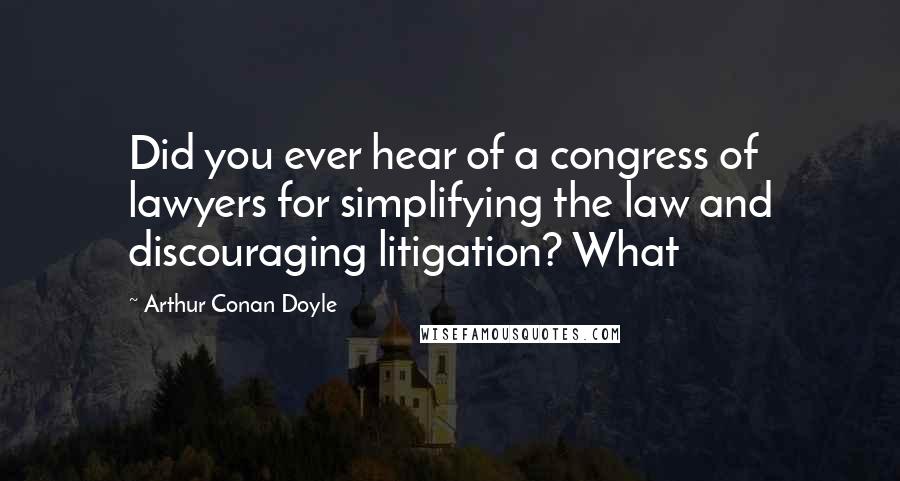 Did you ever hear of a congress of lawyers for simplifying the law and discouraging litigation? What

~ Arthur Conan Doyle

WISEFAMOUSQUOTES.COM